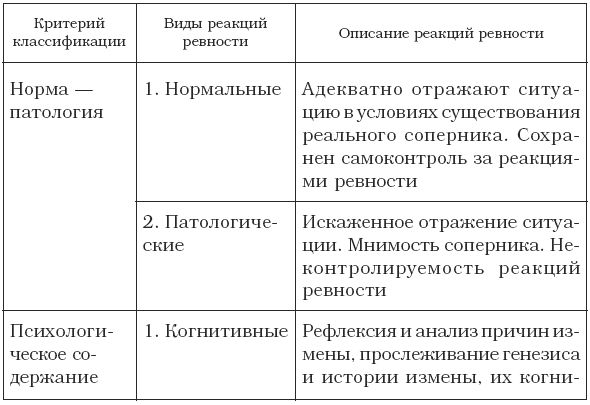 | Критерий классификации | Виды реакций ревности | Описание реакций ревности |
|---|---|---|
| Норма — патология | 1. Нормальные | Адекватно отражают ситуацию в условиях существования реального соперника. Сохранен самоконтроль за реакциями ревности |
| | 2. Патологические | Искаженное отражение ситуации. Мнимость соперника. Неконтролируемость реакций ревности |
| Психологическое содержание | 1. Когнитивные | Рефлексия и анализ причин измены, прослеживание генезиса и истории измены, их когни- |